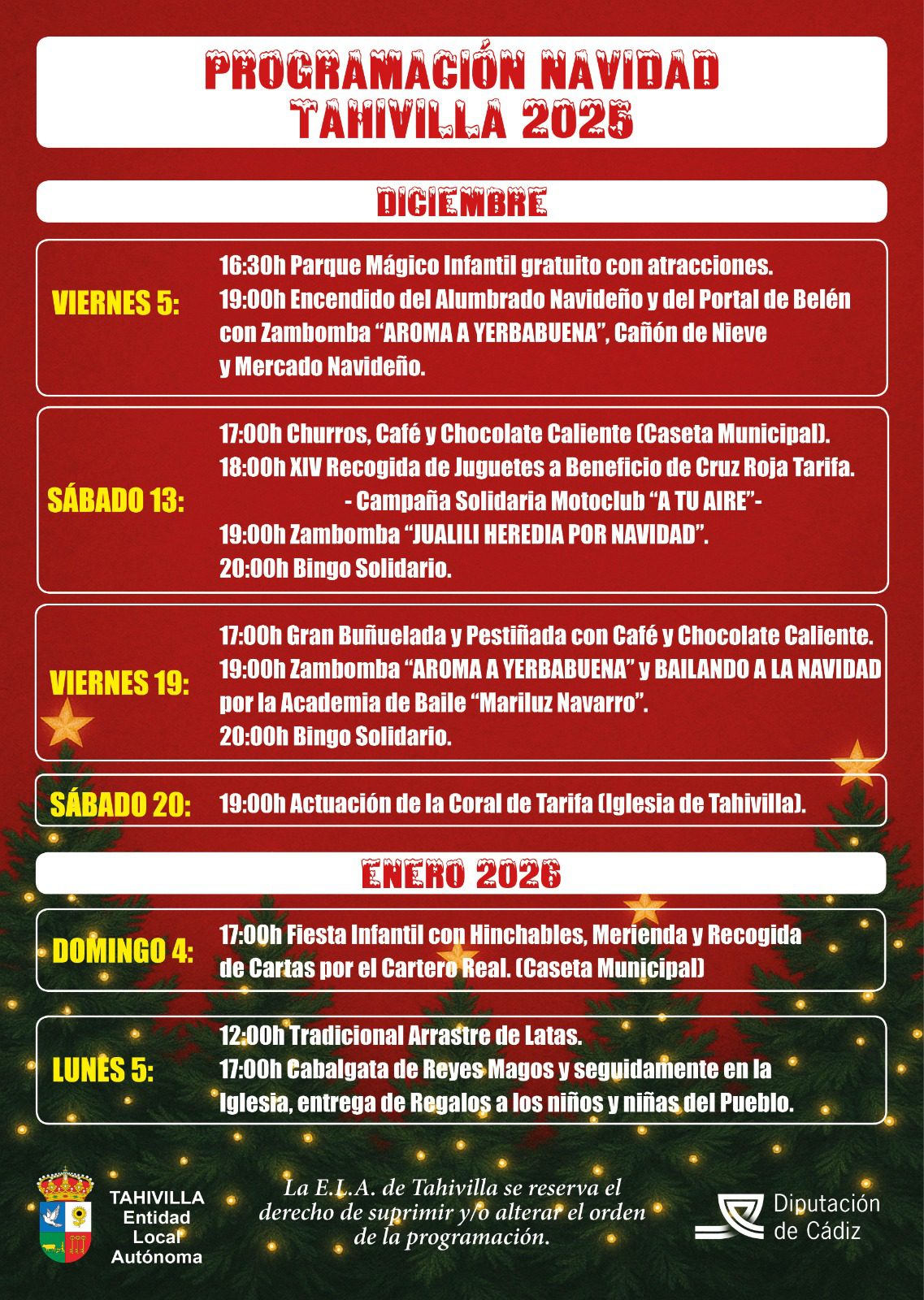 PROGRAMACIÓN NAVIDAD
TAHIVILLA 2025

DICIEMBRE

VIERNES 5:

16:30h Parque Mágico Infantil gratuito con atracciones.
19:00h Encendido del Alumbrado Navideño y del Portal de Belén con Zambomba "AROMA A YERBABUENA", Cañón de Nieve y Mercado Navideño.

SÁBADO 13:

17:00h Churros, Café y Chocolate Caliente (Caseta Municipal).
18:00h XIV Recogida de Juguetes a Beneficio de Cruz Roja Tarifa.
- Campaña Solidaria Motoclub "A TU AIRE"-
19:00h Zambomba "JUALILI HEREDIA POR NAVIDAD".
20:00h Bingo Solidario.

VIERNES 19:

17:00h Gran Buñuelada y Pestiñada con Café y Chocolate Caliente.
19:00h Zambomba "AROMA A YERBABUENA" y BAILANDO A LA NAVIDAD por la Academia de Baile "Mariluz Navarro".
20:00h Bingo Solidario.

SÁBADO 20:

19:00h Actuación de la Coral de Tarifa (Iglesia de Tahivilla).

ENERO 2026

DOMINGO 4:

17:00h Fiesta Infantil con Hinchables, Merienda y Recogida de Cartas por el Cartero Real. (Caseta Municipal)

LUNES 5:

12:00h Tradicional Arrastre de Latas.
17:00h Cabalgata de Reyes Magos y seguidamente en la Iglesia, entrega de Regalos a los niños y niñas del Pueblo.

TAHIVILLA
Entidad
Local
Autónoma

La E.L.A. de Tahivilla se reserva el derecho de suprimir y/o alterar el orden de la programación.

Diputación
de Cádiz